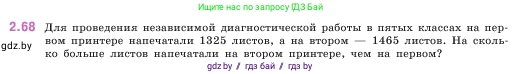 Ищите нас по запросу ГДЗ Бай

2.68 Для проведения независимой диагностической работы в пятых классах на первом принтере напечатали 1325 листов, а на втором — 1465 листов. На сколько больше листов напечатали на втором принтере, чем на первом?

gdz.by

gdz by / гдз бай / гдз by